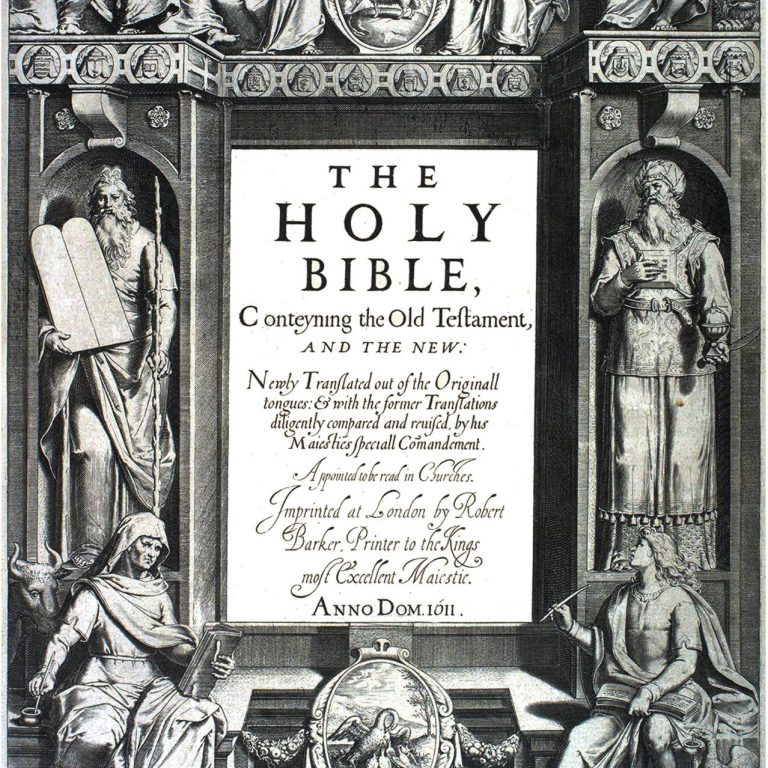 THE
HOLY
BIBLE,
Conteyning the Old Testament,
AND THE NEW:

Newly Translated out of the Originall tongues: & with the former Translations diligently compared and reuised, by his Maiesties speciall Comandement.

Appointed to be read in Churches.

Imprinted at London by Robert Barker, Printer to the Kings most Excellent Maiestie.

ANNO DOM. 1611.